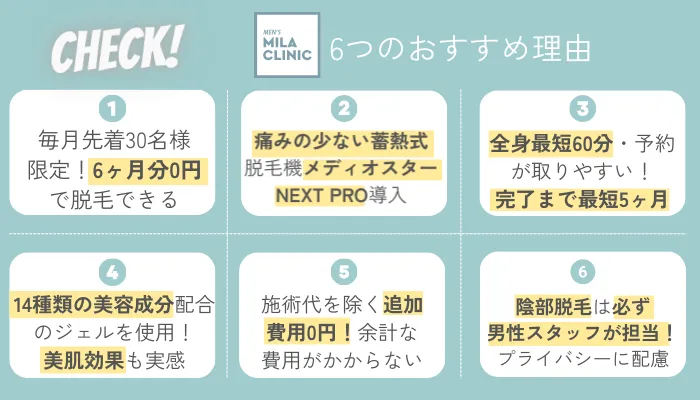 CHECK!

MEN'S MILA CLINIC 6つのおすすめ理由

1
毎月先着30名様限定!6ヶ月分0円で脱毛できる

2
痛みの少ない蓄熱式脱毛機メディオスターNEXT PRO導入

3
全身最短60分・予約が取りやすい!完了まで最短5ヶ月

4
14種類の美容成分配合のジェルを使用!美肌効果も実感

5
施術代を除く追加費用0円!余計な費用がかからない

6
陰部脱毛は必ず男性スタッフが担当!プライバシーに配慮